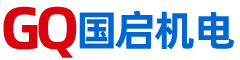 GQ国启机电